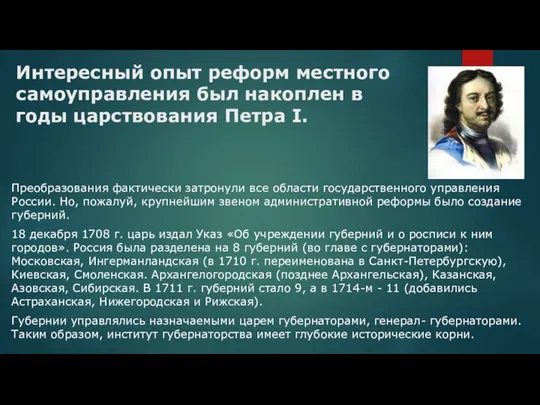 Интересный опыт реформ местного самоуправления был накоплен в годы царствования Петра I.

Преобразования фактически затронули все области государственного управления России. Но, пожалуй, крупнейшим звеном административной реформы было создание губерний.

18 декабря 1708 г. царь издал Указ «Об учреждении губерний и о росписи к ним городов». Россия была разделена на 8 губерний (во главе с губернаторами): Московская, Ингерманландская (в 1710 г. переименована в Санкт-Петербургскую), Киевская, Смоленская. Архангелогородская (позднее Архангельская), Казанская, Азовская, Сибирская. В 1711 г. губерний стало 9, а в 1714-м - 11 (добавились Астраханская, Нижегородская и Рижская).

Губернии управлялись назначаемыми царем губернаторами, генерал- губернаторами. Таким образом, институт губернаторства имеет глубокие исторические корни.